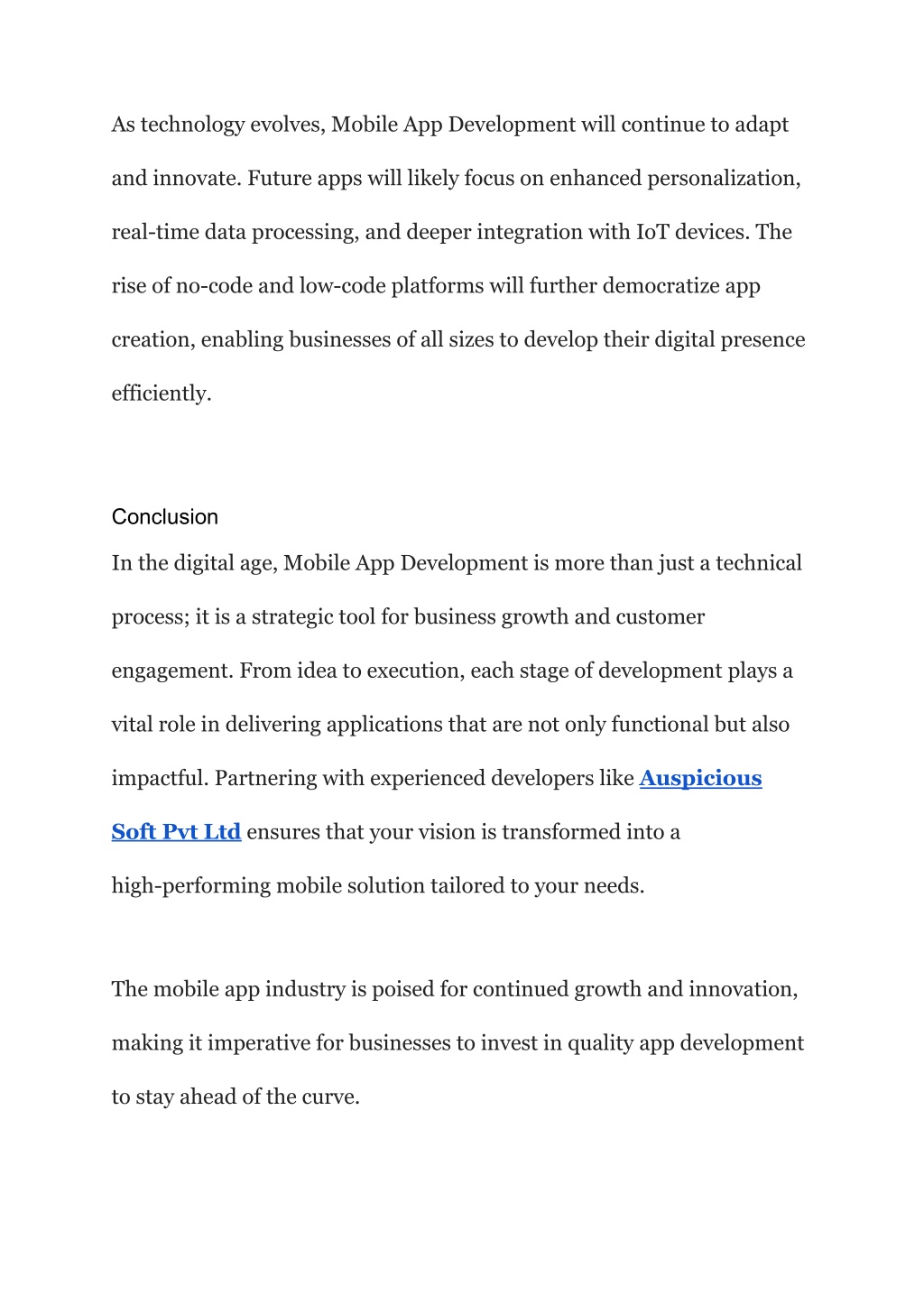 As technology evolves, Mobile App Development will continue to adapt and innovate. Future apps will likely focus on enhanced personalization, real-time data processing, and deeper integration with IoT devices. The rise of no-code and low-code platforms will further democratize app creation, enabling businesses of all sizes to develop their digital presence efficiently.

Conclusion

In the digital age, Mobile App Development is more than just a technical process; it is a strategic tool for business growth and customer engagement. From idea to execution, each stage of development plays a vital role in delivering applications that are not only functional but also impactful. Partnering with experienced developers like Auspicious Soft Pvt Ltd ensures that your vision is transformed into a high-performing mobile solution tailored to your needs.

The mobile app industry is poised for continued growth and innovation, making it imperative for businesses to invest in quality app development to stay ahead of the curve.